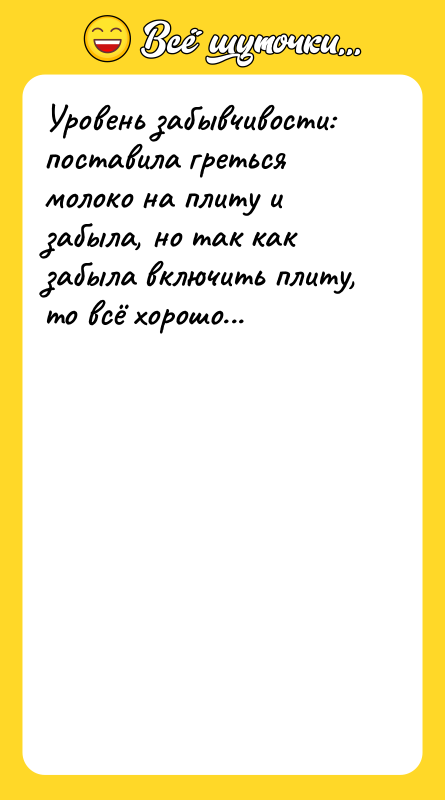 Всё шуточки...

Уровень забывчивости: поставила греться молоко на плиту и забыла, но так как забыла включить плиту, то всё хорошо...